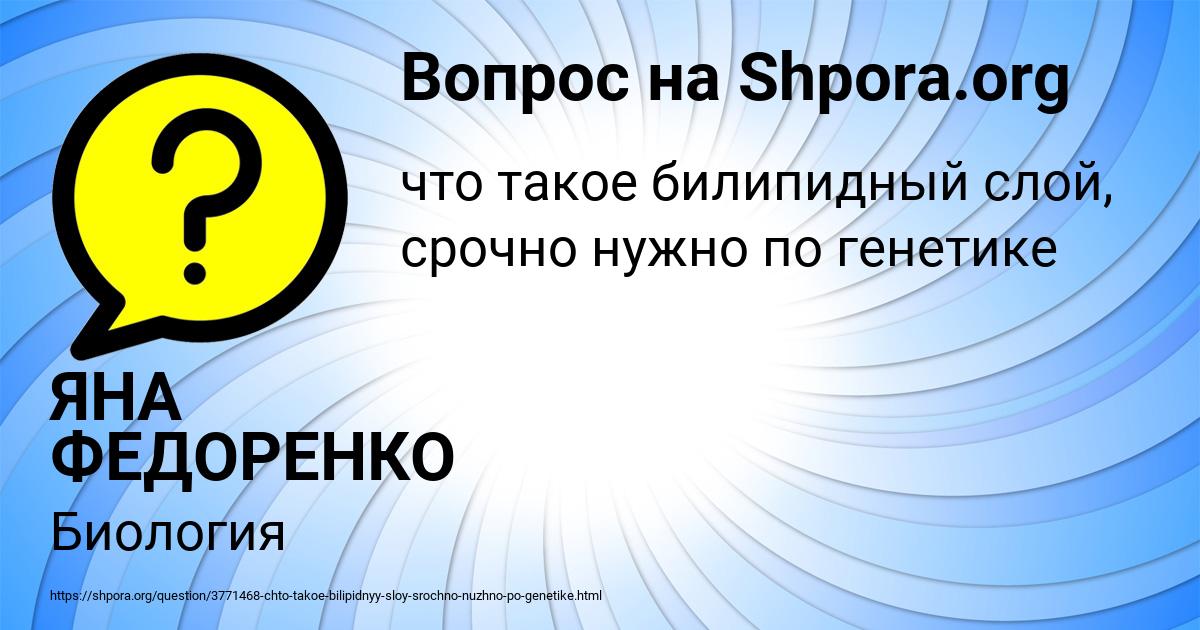 Вопрос на Shpora.org

?

что такое билипидный слой, срочно нужно по генетике

ЯНА ФЕДОРЕНКО

Биология

https://shpora.org/question/3771468-chto-takoe-bilipidnyy-sloy-srochno-nuzhno-po-genetike.html